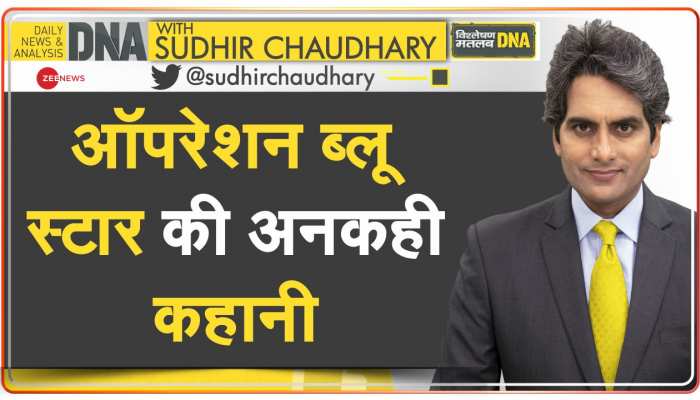 DAILY NEWS & ANALYSIS DNA WITH SUDHIR CHAUDHARY

विश्लेषण मतलब DNA

ZEE NEWS

@sudhirchaudhary

ऑपरेशन ब्लू स्टार की अनकही कहानी